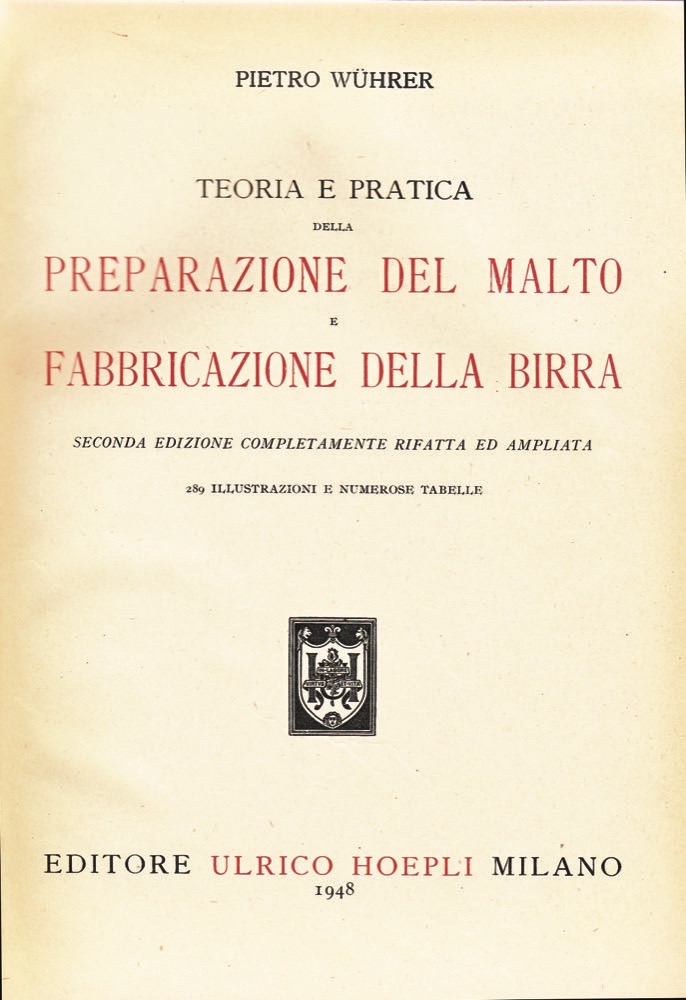 PIETRO WÜHRER

TEORIA E PRATICA
DELLA
PREPARAZIONE DEL MALTO
E
FABBRICAZIONE DELLA BIRRA

SECONDA EDIZIONE COMPLETAMENTE RIFATTA ED AMPLIATA

289 ILLUSTRAZIONI E NUMEROSE TABELLE

EDITORE ULRICO HOEPLI MILANO
1948